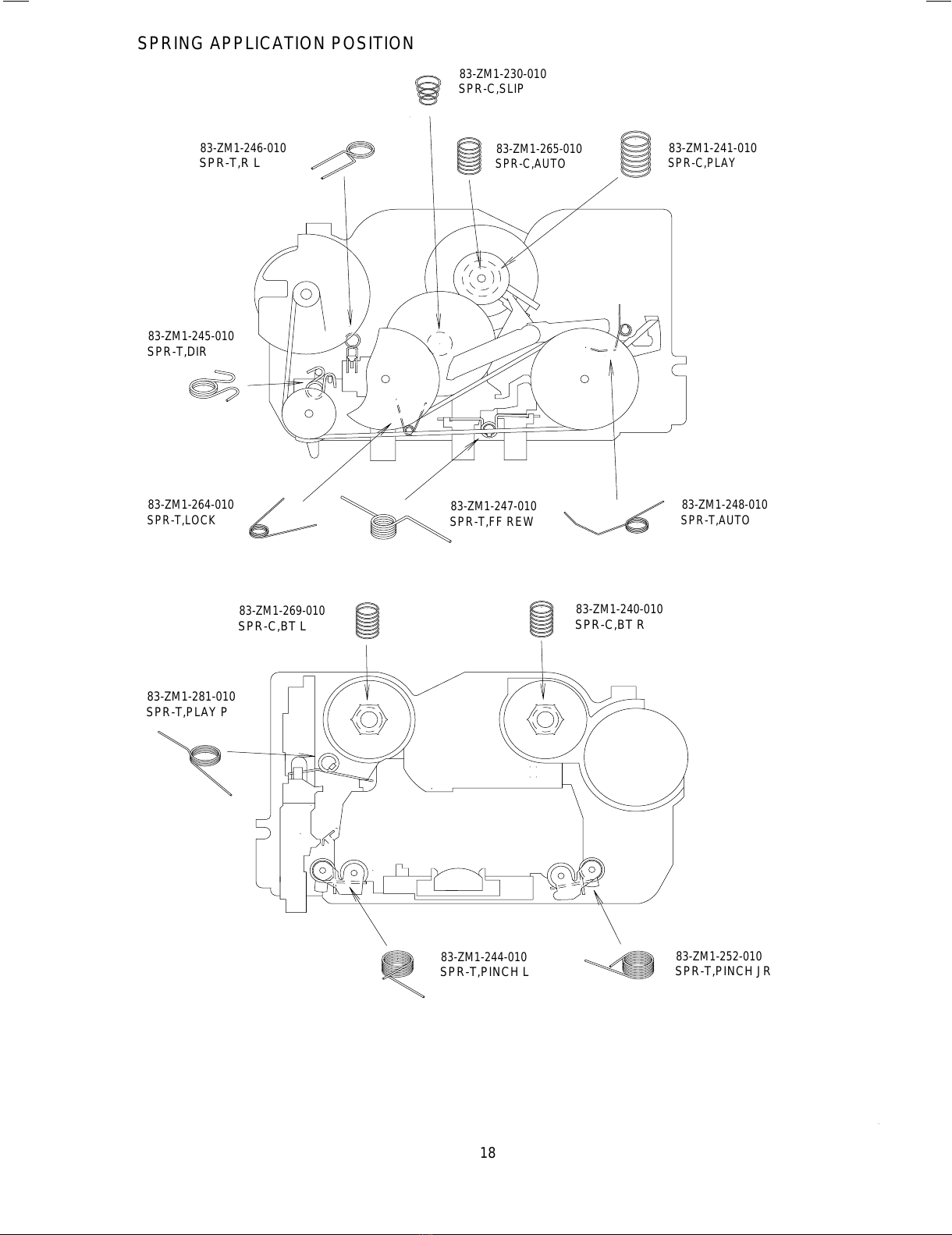 SPRING APPLICATION POSITION

83-ZM1-230-010
SPR-C,SLIP

83-ZM1-246-010
SPR-T,R L

83-ZM1-265-010
SPR-C,AUTO

83-ZM1-241-010
SPR-C,PLAY

83-ZM1-245-010
SPR-T,DIR

83-ZM1-264-010
SPR-T,LOCK

83-ZM1-247-010
SPR-T,FF REW

83-ZM1-248-010
SPR-T,AUTO

83-ZM1-269-010
SPR-C,BT L

83-ZM1-240-010
SPR-C,BT R

83-ZM1-281-010
SPR-T,PLAY P

83-ZM1-244-010
SPR-T,PINCH L

83-ZM1-252-010
SPR-T,PINCH JR

18